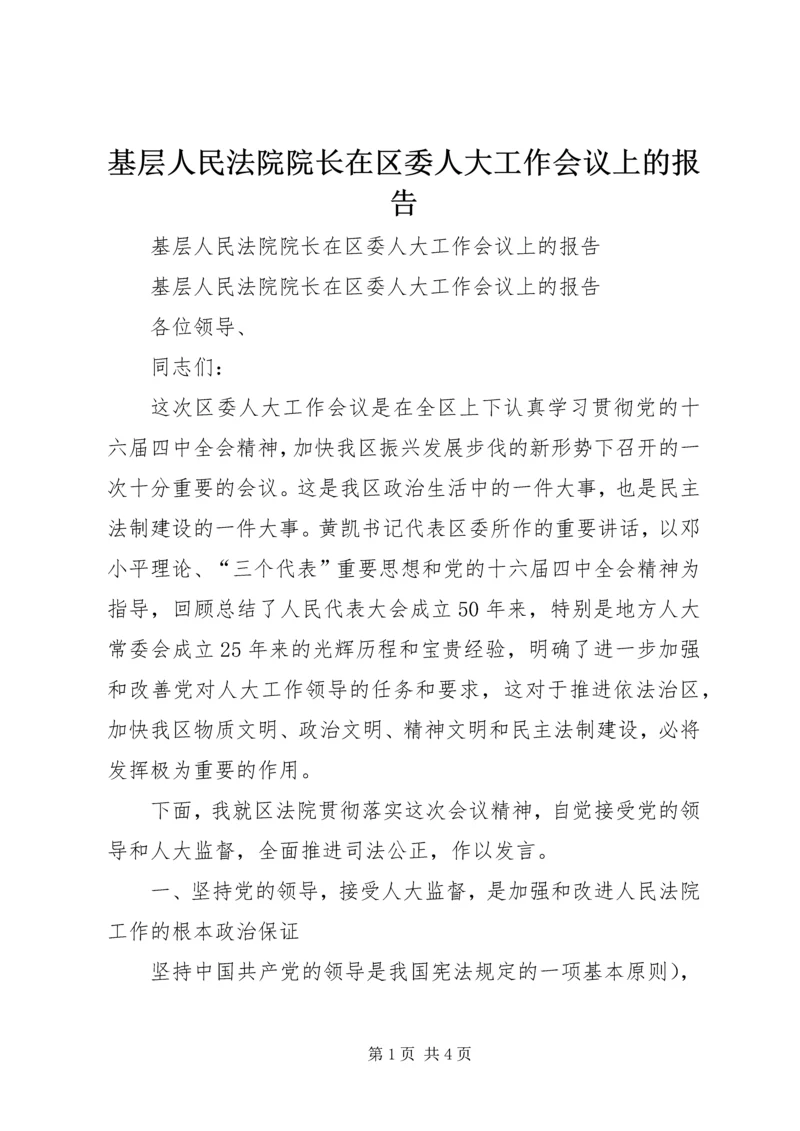 基层人民法院院长在区委人大工作会议上的报告

基层人民法院院长在区委人大工作会议上的报告

基层人民法院院长在区委人大工作会议上的报告

各位领导、

同志们：

这次区委人大工作会议是在全区上下认真学习贯彻党的十六届四中全会精神，加快我区振兴发展步伐的新形势下召开的一次十分重要的会议。这是我区政治生活中的一件大事，也是民主法制建设的一件大事。黄凯书记代表区委所作的重要讲话，以邓小平理论、“三个代表”重要思想和党的十六届四中全会精神为指导，回顾总结了人民代表大会成立50年来，特别是地方人大常委会成立25年来的光辉历程和宝贵经验，明确了进一步加强和改善党对人大工作领导的任务和要求，这对于推进依法治区，加快我区物质文明、政治文明、精神文明和民主法制建设，必将发挥极为重要的作用。

下面，我就区法院贯彻落实这次会议精神，自觉接受党的领导和人大监督，全面推进司法公正，作以发言。

一、坚持党的领导，接受人大监督，是加强和改进人民法院工作的根本政治保证

坚持中国共产党的领导是我国宪法规定的一项基本原则），

第1页 共4页